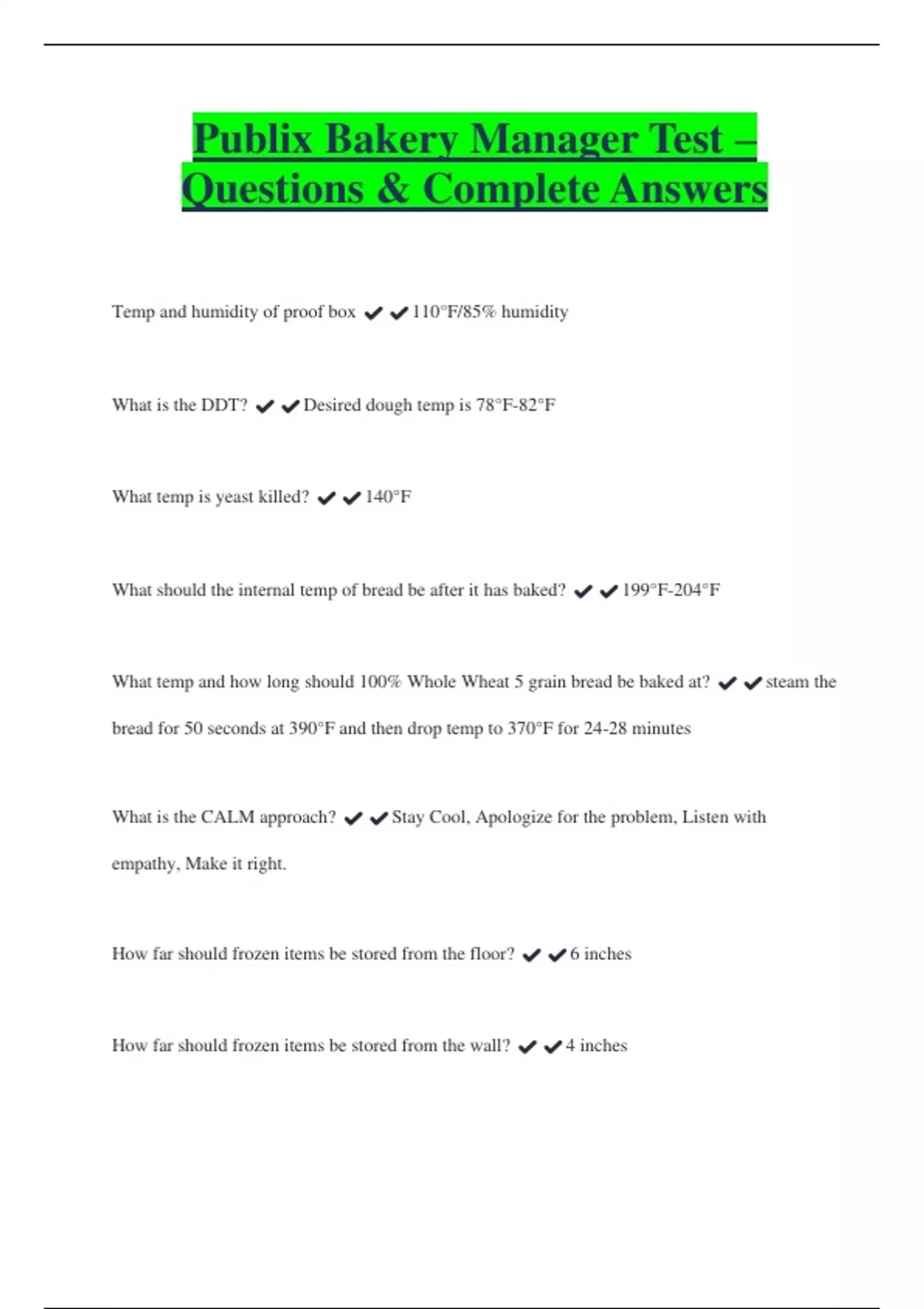 Publix Bakery Manager Test – Questions & Complete Answers

Temp and humidity of proof box ✔✔110°F/85% humidity

What is the DDT? ✔✔Desired dough temp is 78°F-82°F

What temp is yeast killed? ✔✔140°F

What should the internal temp of bread be after it has baked? ✔✔199°F-204°F

What temp and how long should 100% Whole Wheat 5 grain bread be baked at? ✔✔steam the bread for 50 seconds at 390°F and then drop temp to 370°F for 24-28 minutes

What is the CALM approach? ✔✔Stay Cool, Apologize for the problem, Listen with empathy, Make it right.

How far should frozen items be stored from the floor? ✔✔6 inches

How far should frozen items be stored from the wall? ✔✔4 inches